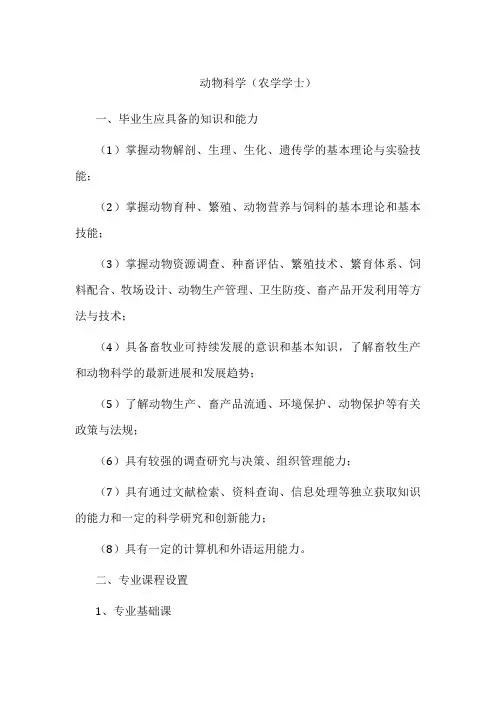 动物科学（农学学士）

一、毕业生应具备的知识和能力

（1）掌握动物解剖、生理、生化、遗传学的基本理论与实验技能；

（2）掌握动物育种、繁殖、动物营养与饲料的基本理论和基本技能；

（3）掌握动物资源调查、种畜评估、繁殖技术、繁育体系、饲料配合、牧场设计、动物生产管理、卫生防疫、畜产品开发利用等方法与技术；

（4）具备畜牧业可持续发展的意识和基本知识，了解畜牧生产和动物科学的最新进展和发展趋势；

（5）了解动物生产、畜产品流通、环境保护、动物保护等有关政策与法规；

（6）具有较强的调查研究与决策、组织管理能力；

（7）具有通过文献检索、资料查询、信息处理等独立获取知识的能力和一定的科学研究和创新能力；

（8）具有一定的计算机和外语运用能力。

二、专业课程设置

1、专业基础课